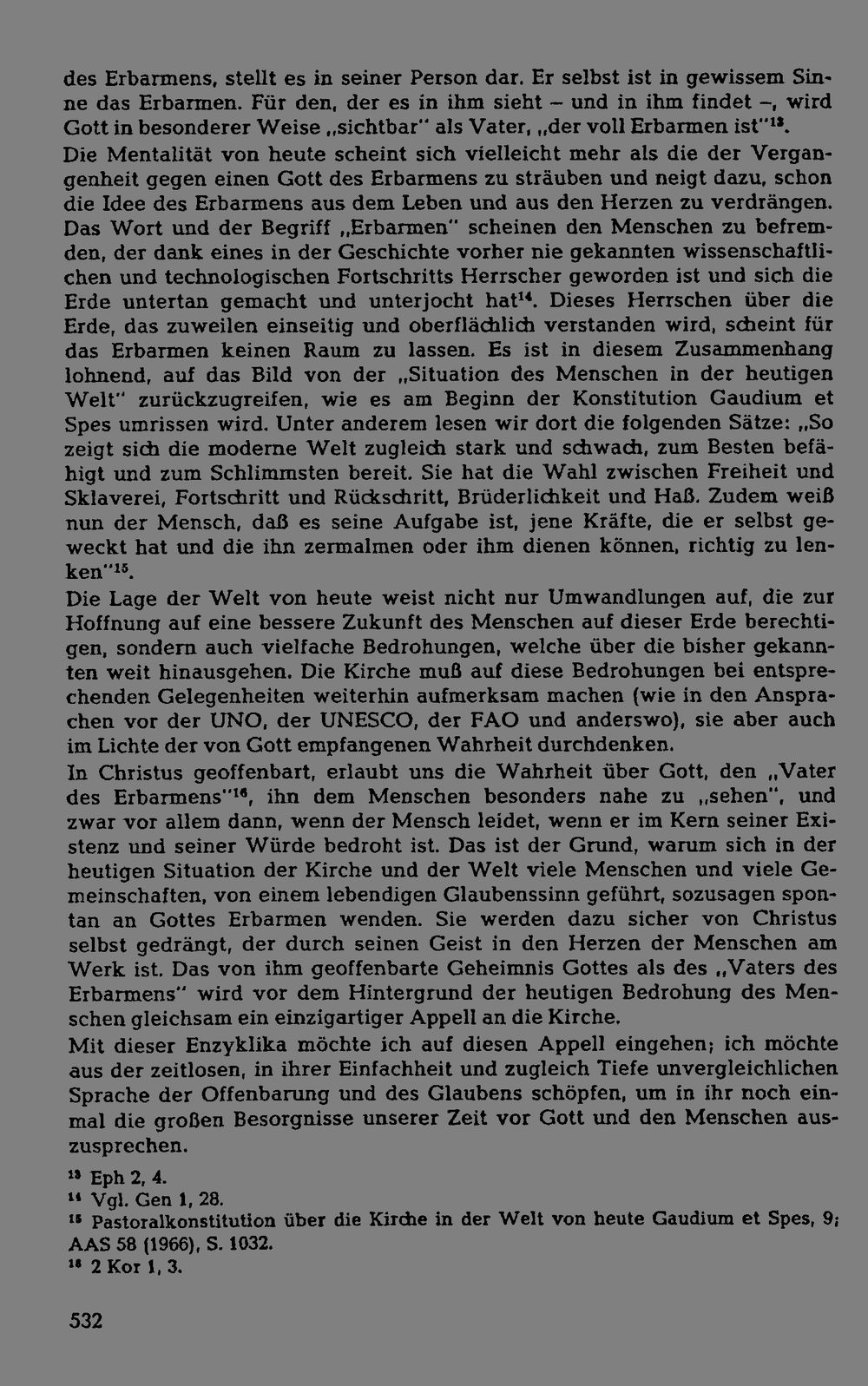 des Erbarmens, stellt es in seiner Person dar. Er selbst ist in gewissem Sinne das Erbarmen. Für den, der es in ihm sieht – und in ihm findet –, wird Gott in besonderer Weise „sichtbar" als Vater, „der voll Erbarmen ist"$^{13}$.
Die Mentalität von heute scheint sich vielleicht mehr als die der Vergangenheit gegen einen Gott des Erbarmens zu sträuben und neigt dazu, schon die Idee des Erbarmens aus dem Leben und aus den Herzen zu verdrängen. Das Wort und der Begriff „Erbarmen" scheinen den Menschen zu befremden, der dank eines in der Geschichte vorher nie gekannten wissenschaftlichen und technologischen Fortschritts Herrscher geworden ist und sich die Erde untertan gemacht und unterjocht hat$^{14}$. Dieses Herrschen über die Erde, das zuweilen einseitig und oberflächlich verstanden wird, scheint für das Erbarmen keinen Raum zu lassen. Es ist in diesem Zusammenhang lohnend, auf das Bild von der „Situation des Menschen in der heutigen Welt" zurückzugreifen, wie es am Beginn der Konstitution Gaudium et Spes umrissen wird. Unter anderem lesen wir dort die folgenden Sätze: „So zeigt sich die moderne Welt zugleich stark und schwach, zum Besten befähigt und zum Schlimmsten bereit. Sie hat die Wahl zwischen Freiheit und Sklaverei, Fortschritt und Rückschritt, Brüderlichkeit und Haß. Zudem weiß nun der Mensch, daß es seine Aufgabe ist, jene Kräfte, die er selbst geweckt hat und die ihn zermalmen oder ihm dienen können, richtig zu lenken"$^{15}$.
Die Lage der Welt von heute weist nicht nur Umwandlungen auf, die zur Hoffnung auf eine bessere Zukunft des Menschen auf dieser Erde berechtigen, sondern auch vielfache Bedrohungen, welche über die bisher gekannten weit hinausgehen. Die Kirche muß auf diese Bedrohungen bei entsprechenden Gelegenheiten weiterhin aufmerksam machen (wie in den Ansprachen vor der UNO, der UNESCO, der FAO und anderswo), sie aber auch im Lichte der von Gott empfangenen Wahrheit durchdenken.
In Christus geoffenbart, erlaubt uns die Wahrheit über Gott, den „Vater des Erbarmens"$^{16}$, ihn dem Menschen besonders nahe zu „sehen", und zwar vor allem dann, wenn der Mensch leidet, wenn er im Kern seiner Existenz und seiner Würde bedroht ist. Das ist der Grund, warum sich in der heutigen Situation der Kirche und der Welt viele Menschen und viele Gemeinschaften, von einem lebendigen Glaubenssinn geführt, sozusagen spontan an Gottes Erbarmen wenden. Sie werden dazu sicher von Christus selbst gedrängt, der durch seinen Geist in den Herzen der Menschen am Werk ist. Das von ihm geoffenbarte Geheimnis Gottes als des „Vaters des Erbarmens" wird vor dem Hintergrund der heutigen Bedrohung des Menschen gleichsam ein einzigartiger Appell an die Kirche.
Mit dieser Enzyklika möchte ich auf diesen Appell eingehen; ich möchte aus der zeitlosen, in ihrer Einfachheit und zugleich Tiefe unvergleichlichen Sprache der Offenbarung und des Glaubens schöpfen, um in ihr noch einmal die großen Besorgnisse unserer Zeit vor Gott und den Menschen auszusprechen.

$^{13}$ Eph 2, 4.
$^{14}$ Vgl. Gen 1, 28.
$^{15}$ Pastoralkonstitution über die Kirche in der Welt von heute Gaudium et Spes, 9; AAS 58 (1966), S. 1032.
$^{16}$ 2 Kor 1, 3.

532